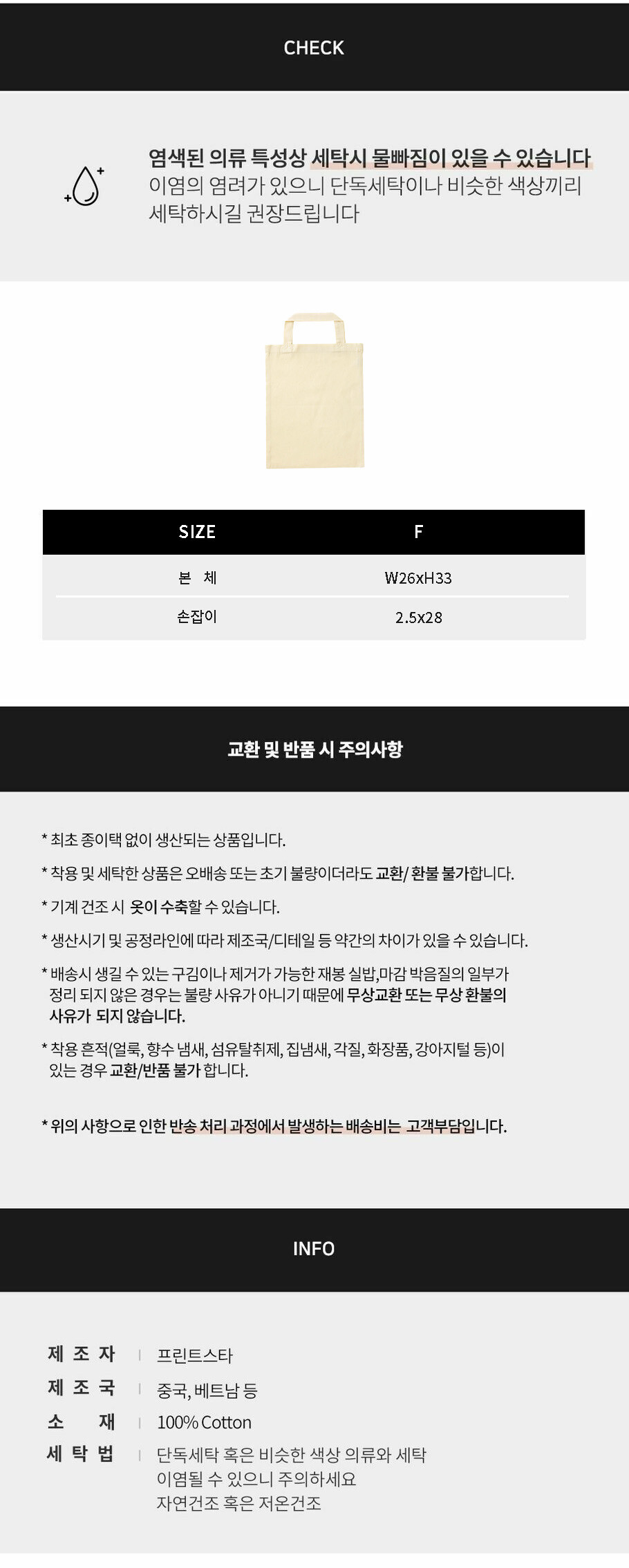 CHECK

염색된 의류 특성상 세탁시 물빠짐이 있을 수 있습니다
이염의 염려가 있으니 단독세탁이나 비슷한 색상끼리 세탁하시길 권장드립니다

| SIZE | F |
|---|---|
| 본 체 | W26xH33 |
| 손잡이 | 2.5x28 |

교환 및 반품 시 주의사항

* 최초 종이택 없이 생산되는 상품입니다.

* 착용 및 세탁한 상품은 오배송 또는 초기 불량이더라도 교환/ 환불 불가합니다.

* 기계 건조 시 옷이 수축할 수 있습니다.

* 생산시기 및 공정라인에 따라 제조국/디테일 등 약간의 차이가 있을 수 있습니다.

* 배송시 생길 수 있는 구김이나 제거가 가능한 재봉 실밥,마감 박음질의 일부가 정리 되지 않은 경우는 불량 사유가 아니기 때문에 무상교환 또는 무상 환불의 사유가 되지 않습니다.

* 착용 흔적(얼룩, 향수 냄새, 섬유탈취제, 집냄새, 각질, 화장품, 강아지털 등)이 있는 경우 교환/반품 불가 합니다.

* 위의 사항으로 인한 반송 처리 과정에서 발생하는 배송비는 고객부담입니다.

INFO

제 조 자 | 프린트스타
제 조 국 | 중국, 베트남 등
소 재 | 100% Cotton
세 탁 법 | 단독세탁 혹은 비슷한 색상 의류와 세탁
이염될 수 있으니 주의하세요
자연건조 혹은 저온건조